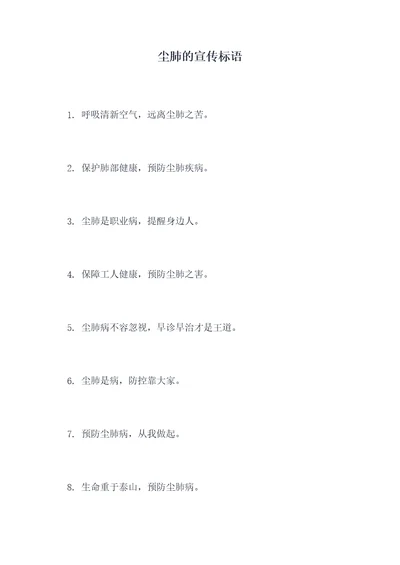 尘肺的宣传标语

1. 呼吸清新空气，远离尘肺之苦。

2. 保护肺部健康，预防尘肺疾病。

3. 尘肺是职业病，提醒身边人。

4. 保障工人健康，预防尘肺之害。

5. 尘肺病不容忽视，早诊早治才是王道。

6. 尘肺是病，防控靠大家。

7. 预防尘肺病，从我做起。

8. 生命重于泰山，预防尘肺病。